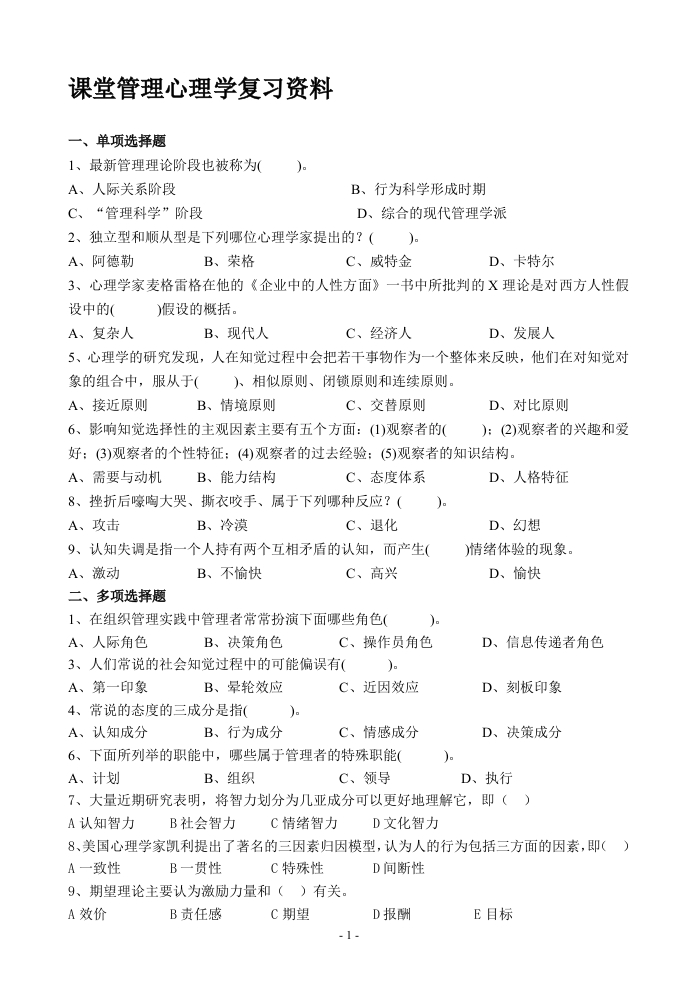 课堂管理心理学复习资料

一、单项选择题

1、最新管理理论阶段也被称为(　　)。

A、人际关系阶段　　　　　　　　　B、行为科学形成时期

C、“管理科学”阶段　　　　　　　D、综合的现代管理学派

2、独立型和顺从型是下列哪位心理学家提出的？(　　)。

A、阿德勒　　B、荣格　　C、威特金　　D、卡特尔

3、心理学家麦格雷格在他的《企业中的人性方面》一书中所批判的 X 理论是对西方人性假设中的(　　)假设的概括。

A、复杂人　　B、现代人　　C、经济人　　D、发展人

5、心理学的研究发现，人在知觉过程中会把若干事物作为一个整体来反映，他们在对知觉对象的组合中，服从于(　　)、相似原则、闭锁原则和连续原则。

A、接近原则　　B、情境原则　　C、交替原则　　D、对比原则

6、影响知觉选择性的主观因素主要有五个方面：(1)观察者的(　　)；(2)观察者的兴趣和爱好；(3)观察者的个性特征；(4)观察者的过去经验；(5)观察者的知识结构。

A、需要与动机　　B、能力结构　　C、态度体系　　D、人格特征

8、挫折后嚎啕大哭、撕衣咬手、属于下列哪种反应？(　　)。

A、攻击　　B、冷漠　　C、退化　　D、幻想

9、认知失调是指一个人持有两个互相矛盾的认知，而产生(　　)情绪体验的现象。

A、激动　　B、不愉快　　C、高兴　　D、愉快

二、多项选择题

1、在组织管理实践中管理者常常扮演下面哪些角色(　　)。

A、人际角色　　B、决策角色　　C、操作员角色　　D、信息传递者角色

3、人们常说的社会知觉过程中的可能偏误有(　　)。

A、第一印象　　B、晕轮效应　　C、近因效应　　D、刻板印象

4、常说的态度的三成分是指(　　)。

A、认知成分　　B、行为成分　　C、情感成分　　D、决策成分

6、下面所列举的职能中，哪些属于管理者的特殊职能(　　)。

A、计划　　B、组织　　C、领导　　D、执行

7、大量近期研究表明，将智力划分为几亚成分可以更好地理解它，即（　）

A 认知智力　　B 社会智力　　C 情绪智力　　D 文化智力

8、美国心理学家凯利提出了著名的三因素归因模型，认为人的行为包括三方面的因素，即(　)

A 一致性　　B 一贯性　　C 特殊性　　D 间断性

9、期望理论主要认为激励力量和（　）有关。

A 效价　　B 责任感　　C 期望　　D 报酬　　E 目标

- 1 -